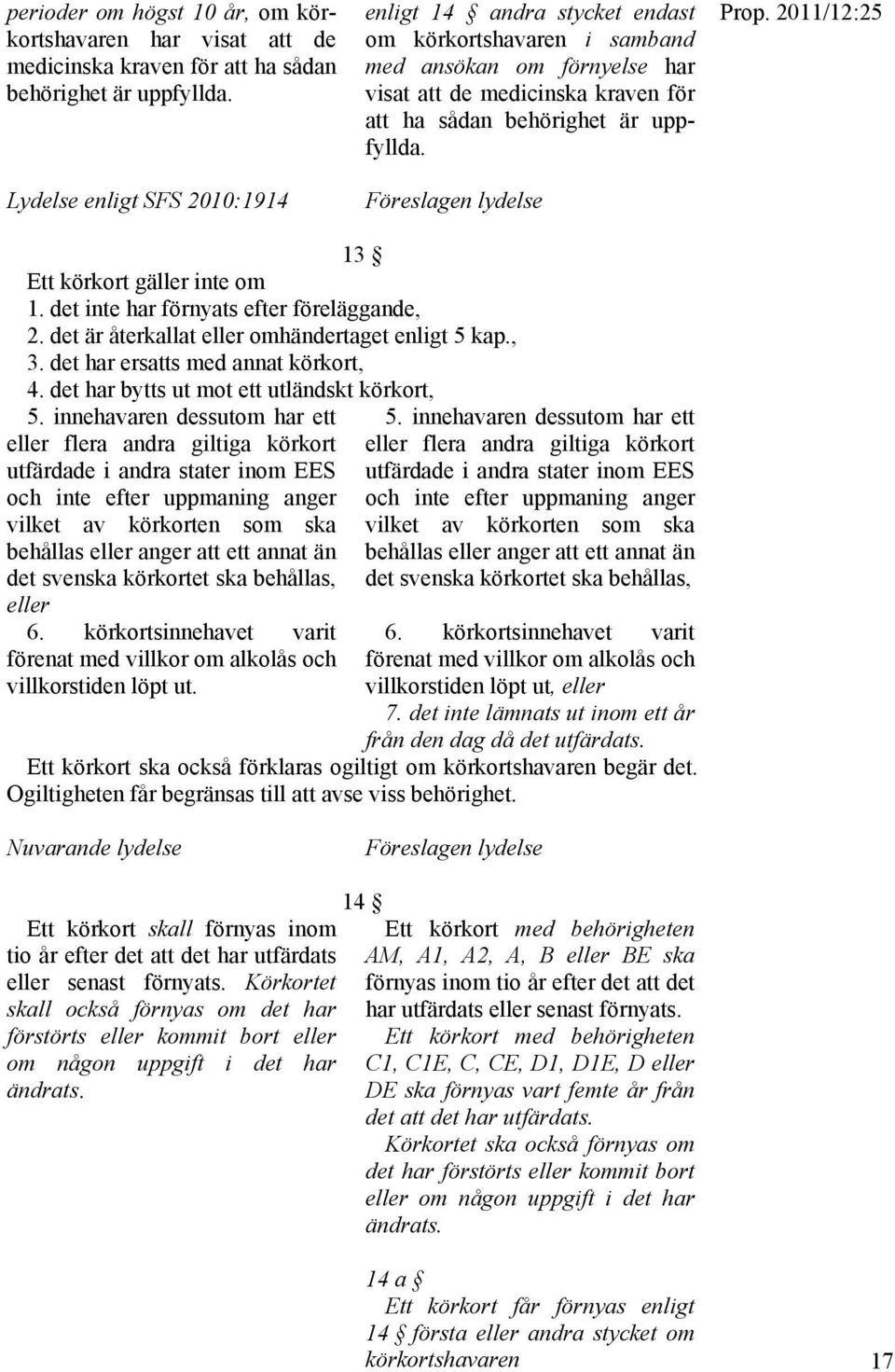 perioder om högst 10 år, om körkortshavaren har visat att de medicinska kraven för att ha sådan behörighet är uppfyllda.

enligt 14 § andra stycket endast om körkortshavaren i samband med ansökan om förnyelse har visat att de medicinska kraven för att ha sådan behörighet är uppfyllda.

Prop. 2011/12:25

Lydelse enligt SFS 2010:1914

Föreslagen lydelse

13 §

Ett körkort gäller inte om

1. det inte har förnyats efter föreläggande,

2. det är återkallat eller omhändertaget enligt 5 kap.,

3. det har ersatts med annat körkort,

4. det har bytts ut mot ett utländskt körkort,

5. innehavaren dessutom har ett eller flera andra giltiga körkort utfärdade i andra stater inom EES och inte efter uppmaning anger vilket av körkorten som ska behållas eller anger att ett annat än det svenska körkortet ska behållas, eller

6. körkortsinnehavet varit förenat med villkor om alkolås och villkorstiden löpt ut.

5. innehavaren dessutom har ett eller flera andra giltiga körkort utfärdade i andra stater inom EES och inte efter uppmaning anger vilket av körkorten som ska behållas eller anger att ett annat än det svenska körkortet ska behållas,

6. körkortsinnehavet varit förenat med villkor om alkolås och villkorstiden löpt ut, eller

7. det inte lämnats ut inom ett år från den dag då det utfärdats.

Ett körkort ska också förklaras ogiltigt om körkortshavaren begär det. Ogiltigheten får begränsas till att avse viss behörighet.

Nuvarande lydelse

Föreslagen lydelse

14 §

Ett körkort skall förnyas inom tio år efter det att det har utfärdats eller senast förnyats. Körkortet skall också förnyas om det har förstörts eller kommit bort eller om någon uppgift i det har ändrats.

Ett körkort med behörigheten AM, A1, A2, A, B eller BE ska förnyas inom tio år efter det att det har utfärdats eller senast förnyats.

Ett körkort med behörigheten C1, C1E, C, CE, D1, D1E, D eller DE ska förnyas vart femte år från det att det har utfärdats.

Körkortet ska också förnyas om det har förstörts eller kommit bort eller om någon uppgift i det har ändrats.

14 a §

Ett körkort får förnyas enligt 14 § första eller andra stycket om körkortshavaren

17